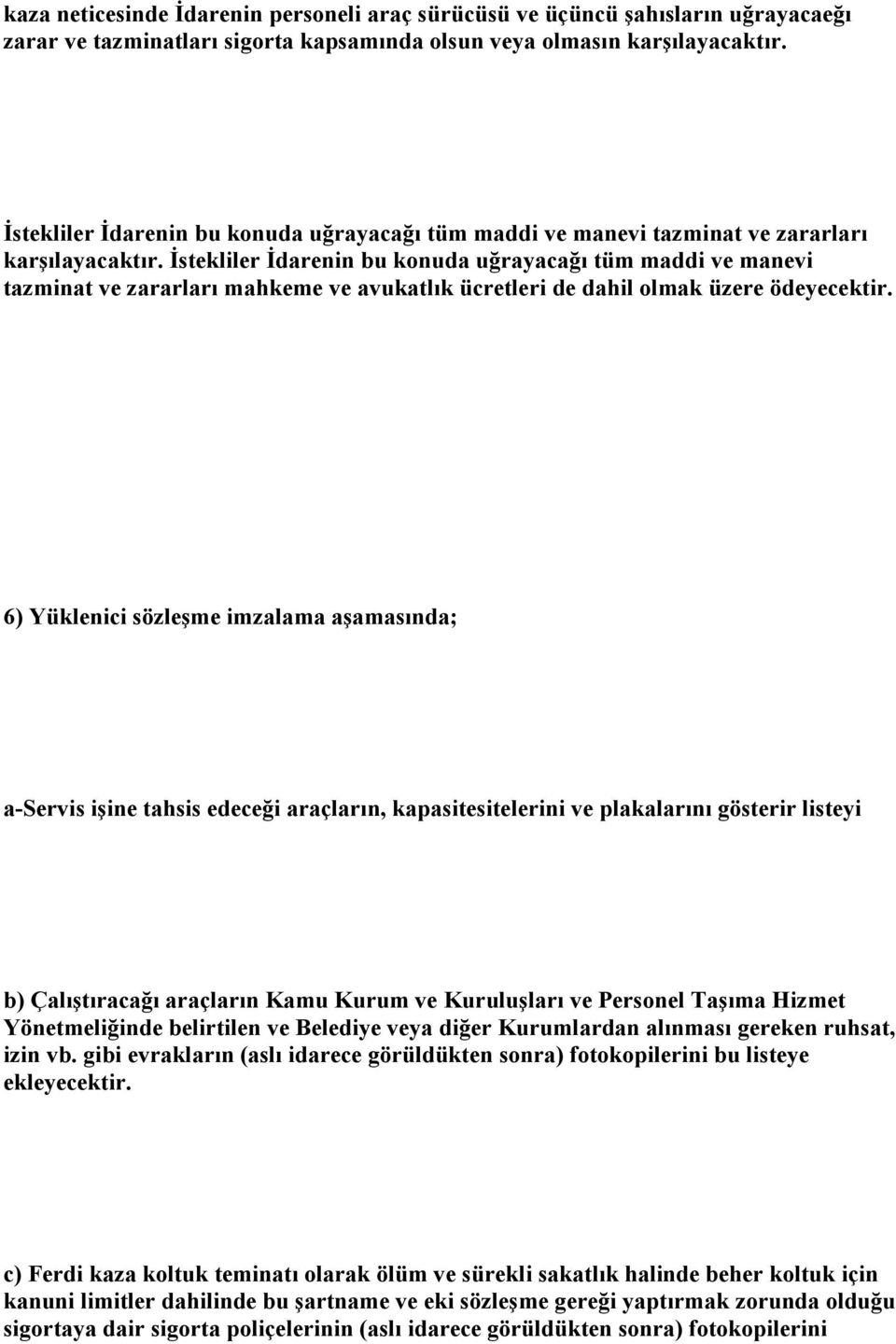 kaza neticesinde İdarenin personeli araç sürücüsü ve üçüncü şahısların uğrayacaeğı zarar ve tazminatları sigorta kapsamında olsun veya olmasın karşılayacaktır.

İstekliler İdarenin bu konuda uğrayacağı tüm maddi ve manevi tazminat ve zararları karşılayacaktır. İstekliler İdarenin bu konuda uğrayacağı tüm maddi ve manevi tazminat ve zararları mahkeme ve avukatlık ücretleri de dahil olmak üzere ödeyecektir.

6) Yüklenici sözleşme imzalama aşamasında;

a-Servis işine tahsis edeceği araçların, kapasitesitelerini ve plakalarını gösterir listeyi

b) Çalıştıracağı araçların Kamu Kurum ve Kuruluşları ve Personel Taşıma Hizmet Yönetmeliğinde belirtilen ve Belediye veya diğer Kurumlardan alınması gereken ruhsat, izin vb. gibi evrakların (aslı idarece görüldükten sonra) fotokopilerini bu listeye ekleyecektir.

c) Ferdi kaza koltuk teminatı olarak ölüm ve sürekli sakatlık halinde beher koltuk için kanuni limitler dahilinde bu şartname ve eki sözleşme gereği yaptırmak zorunda olduğu sigortaya dair sigorta poliçelerinin (aslı idarece görüldükten sonra) fotokopilerini